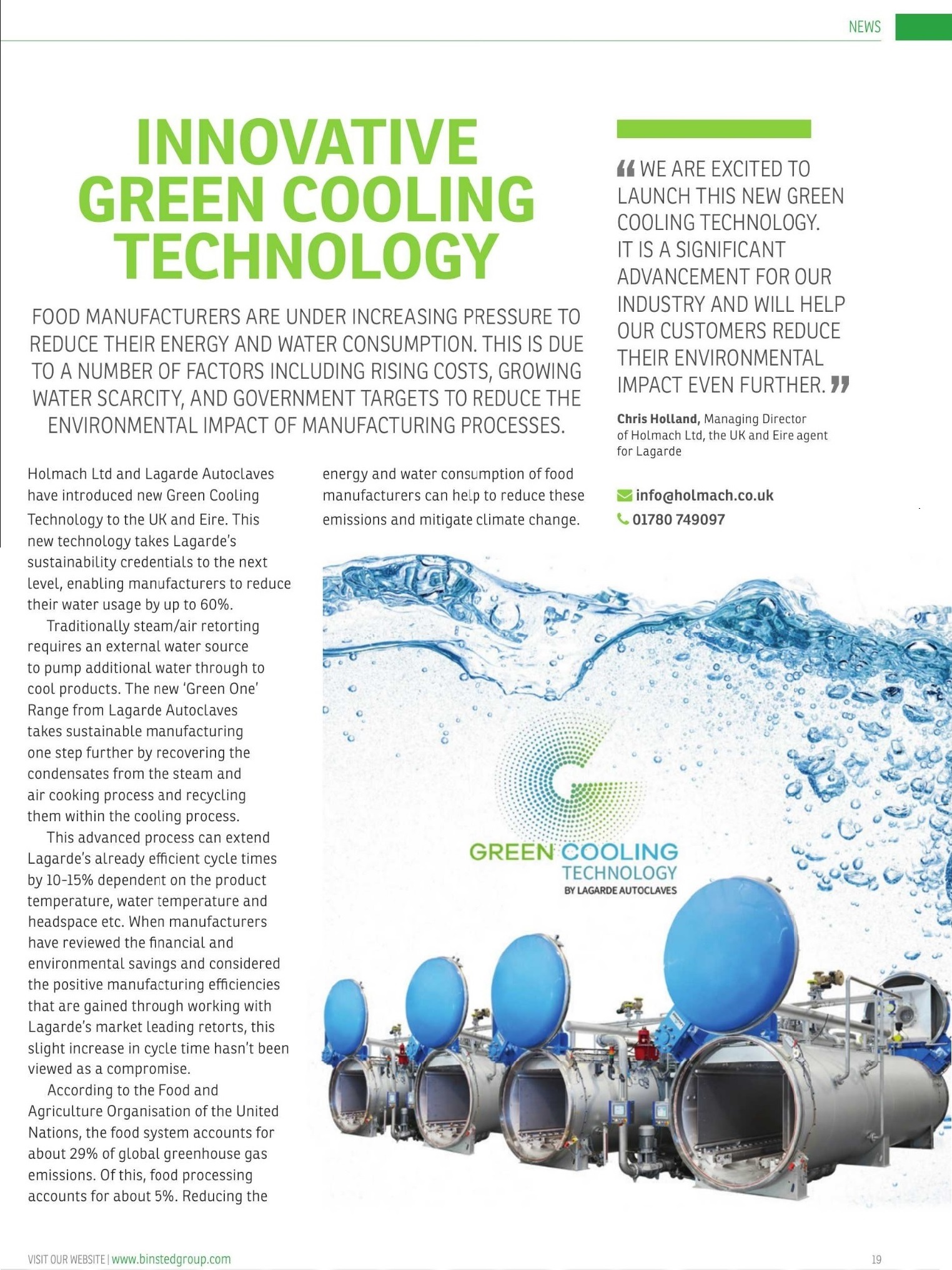 NEWS

INNOVATIVE GREEN COOLING TECHNOLOGY

FOOD MANUFACTURERS ARE UNDER INCREASING PRESSURE TO REDUCE THEIR ENERGY AND WATER CONSUMPTION. THIS IS DUE TO A NUMBER OF FACTORS INCLUDING RISING COSTS, GROWING WATER SCARCITY, AND GOVERNMENT TARGETS TO REDUCE THE ENVIRONMENTAL IMPACT OF MANUFACTURING PROCESSES.

Holmach Ltd and Lagarde Autoclaves have introduced new Green Cooling Technology to the UK and Eire. This new technology takes Lagarde's sustainability credentials to the next level, enabling manufacturers to reduce their water usage by up to 60%.

Traditionally steam/air retorting requires an external water source to pump additional water through to cool products. The new 'Green One' Range from Lagarde Autoclaves takes sustainable manufacturing one step further by recovering the condensates from the steam and air cooking process and recycling them within the cooling process.

This advanced process can extend Lagarde's already efficient cycle times by 10-15% dependent on the product temperature, water temperature and headspace etc. When manufacturers have reviewed the financial and environmental savings and considered the positive manufacturing efficiencies that are gained through working with Lagarde's market leading retorts, this slight increase in cycle time hasn't been viewed as a compromise.

According to the Food and Agriculture Organisation of the United Nations, the food system accounts for about 29% of global greenhouse gas emissions. Of this, food processing accounts for about 5%. Reducing the energy and water consumption of food manufacturers can help to reduce these emissions and mitigate climate change.

WE ARE EXCITED TO LAUNCH THIS NEW GREEN COOLING TECHNOLOGY. IT IS A SIGNIFICANT ADVANCEMENT FOR OUR INDUSTRY AND WILL HELP OUR CUSTOMERS REDUCE THEIR ENVIRONMENTAL IMPACT EVEN FURTHER.

Chris Holland, Managing Director of Holmach Ltd, the UK and Eire agent for Lagarde

info@holmach.co.uk
01780 749097

GREEN COOLING TECHNOLOGY
BY LAGARDE AUTOCLAVES

VISIT OUR WEBSITE | www.binstedgroup.com

19